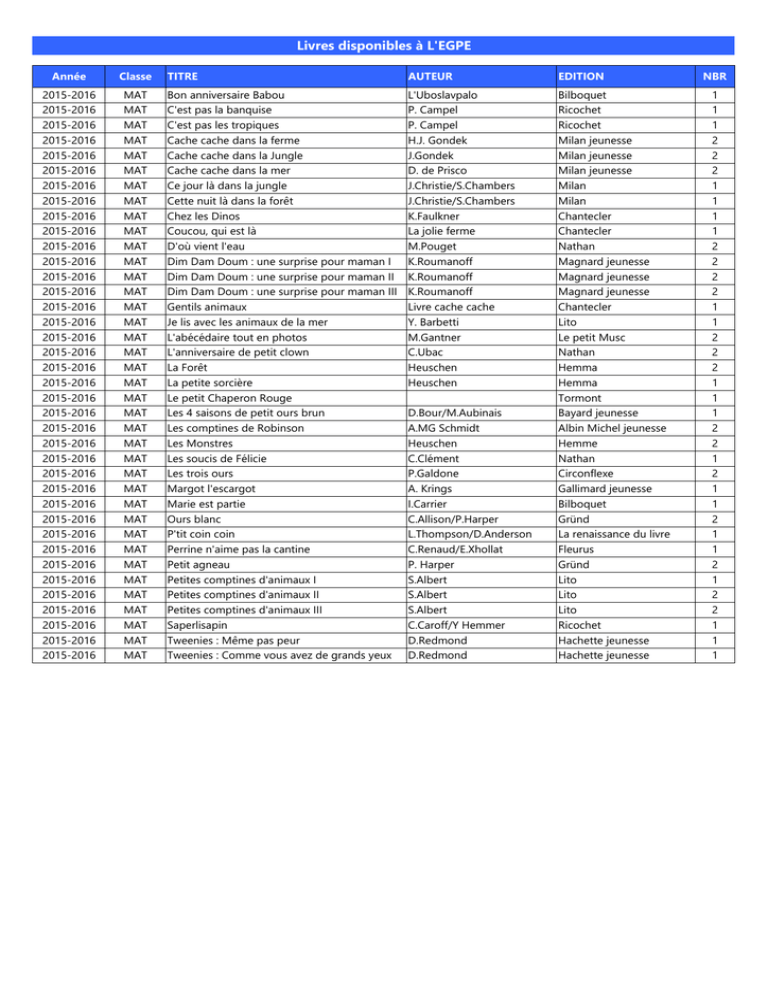 Livres disponibles à L'EGPE

| Année | Classe | TITRE | AUTEUR | EDITION | NBR |
|---|---|---|---|---|---|
| 2015-2016 | MAT | Bon anniversaire Babou | L'Uboslavpalo | Bilboquet | 1 |
| 2015-2016 | MAT | C'est pas la banquise | P. Campel | Ricochet | 1 |
| 2015-2016 | MAT | C'est pas les tropiques | P. Campel | Ricochet | 1 |
| 2015-2016 | MAT | Cache cache dans la ferme | H.J. Gondek | Milan jeunesse | 2 |
| 2015-2016 | MAT | Cache cache dans la Jungle | J.Gondek | Milan jeunesse | 2 |
| 2015-2016 | MAT | Cache cache dans la mer | D. de Prisco | Milan jeunesse | 2 |
| 2015-2016 | MAT | Ce jour là dans la jungle | J.Christie/S.Chambers | Milan | 1 |
| 2015-2016 | MAT | Cette nuit là dans la forêt | J.Christie/S.Chambers | Milan | 1 |
| 2015-2016 | MAT | Chez les Dinos | K.Faulkner | Chantecler | 1 |
| 2015-2016 | MAT | Coucou, qui est là | La jolie ferme | Chantecler | 1 |
| 2015-2016 | MAT | D'où vient l'eau | M.Pouget | Nathan | 2 |
| 2015-2016 | MAT | Dim Dam Doum : une surprise pour maman I | K.Roumanoff | Magnard jeunesse | 2 |
| 2015-2016 | MAT | Dim Dam Doum : une surprise pour maman II | K.Roumanoff | Magnard jeunesse | 2 |
| 2015-2016 | MAT | Dim Dam Doum : une surprise pour maman III | K.Roumanoff | Magnard jeunesse | 2 |
| 2015-2016 | MAT | Gentils animaux | Livre cache cache | Chantecler | 1 |
| 2015-2016 | MAT | Je lis avec les animaux de la mer | Y. Barbetti | Lito | 1 |
| 2015-2016 | MAT | L'abécédaire tout en photos | M.Gantner | Le petit Musc | 2 |
| 2015-2016 | MAT | L'anniversaire de petit clown | C.Ubac | Nathan | 2 |
| 2015-2016 | MAT | La Forêt | Heuschen | Hemma | 2 |
| 2015-2016 | MAT | La petite sorcière | Heuschen | Hemma | 1 |
| 2015-2016 | MAT | Le petit Chaperon Rouge | | Tormont | 1 |
| 2015-2016 | MAT | Les 4 saisons de petit ours brun | D.Bour/M.Aubinais | Bayard jeunesse | 1 |
| 2015-2016 | MAT | Les comptines de Robinson | A.MG Schmidt | Albin Michel jeunesse | 2 |
| 2015-2016 | MAT | Les Monstres | Heuschen | Hemme | 2 |
| 2015-2016 | MAT | Les soucis de Félicie | C.Clément | Nathan | 1 |
| 2015-2016 | MAT | Les trois ours | P.Galdone | Circonflexe | 2 |
| 2015-2016 | MAT | Margot l'escargot | A. Krings | Gallimard jeunesse | 1 |
| 2015-2016 | MAT | Marie est partie | I.Carrier | Bilboquet | 1 |
| 2015-2016 | MAT | Ours blanc | C.Allison/P.Harper | Gründ | 2 |
| 2015-2016 | MAT | P'tit coin coin | L.Thompson/D.Anderson | La renaissance du livre | 1 |
| 2015-2016 | MAT | Perrine n'aime pas la cantine | C.Renaud/E.Xhollat | Fleurus | 1 |
| 2015-2016 | MAT | Petit agneau | P. Harper | Gründ | 2 |
| 2015-2016 | MAT | Petites comptines d'animaux I | S.Albert | Lito | 1 |
| 2015-2016 | MAT | Petites comptines d'animaux II | S.Albert | Lito | 2 |
| 2015-2016 | MAT | Petites comptines d'animaux III | S.Albert | Lito | 2 |
| 2015-2016 | MAT | Saperlisapin | C.Caroff/Y Hemmer | Ricochet | 1 |
| 2015-2016 | MAT | Tweenies : Même pas peur | D.Redmond | Hachette jeunesse | 1 |
| 2015-2016 | MAT | Tweenies : Comme vous avez de grands yeux | D.Redmond | Hachette jeunesse | 1 |